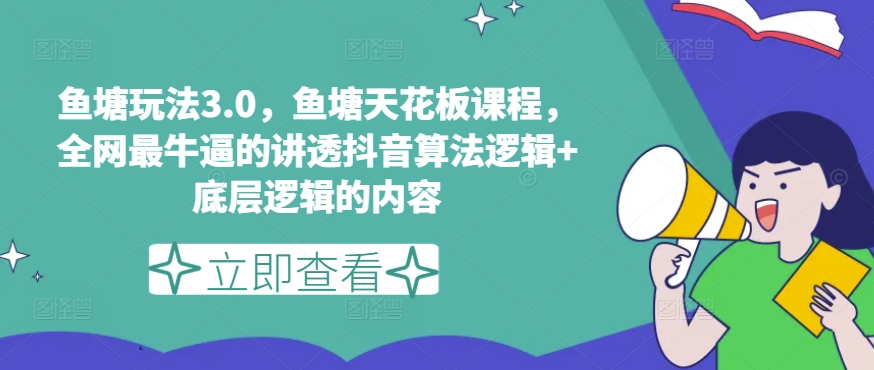 鱼塘玩法3.0，鱼塘天花板课程，全网最牛逼的讲透抖音算法逻辑+底层逻辑的内容

立即查看